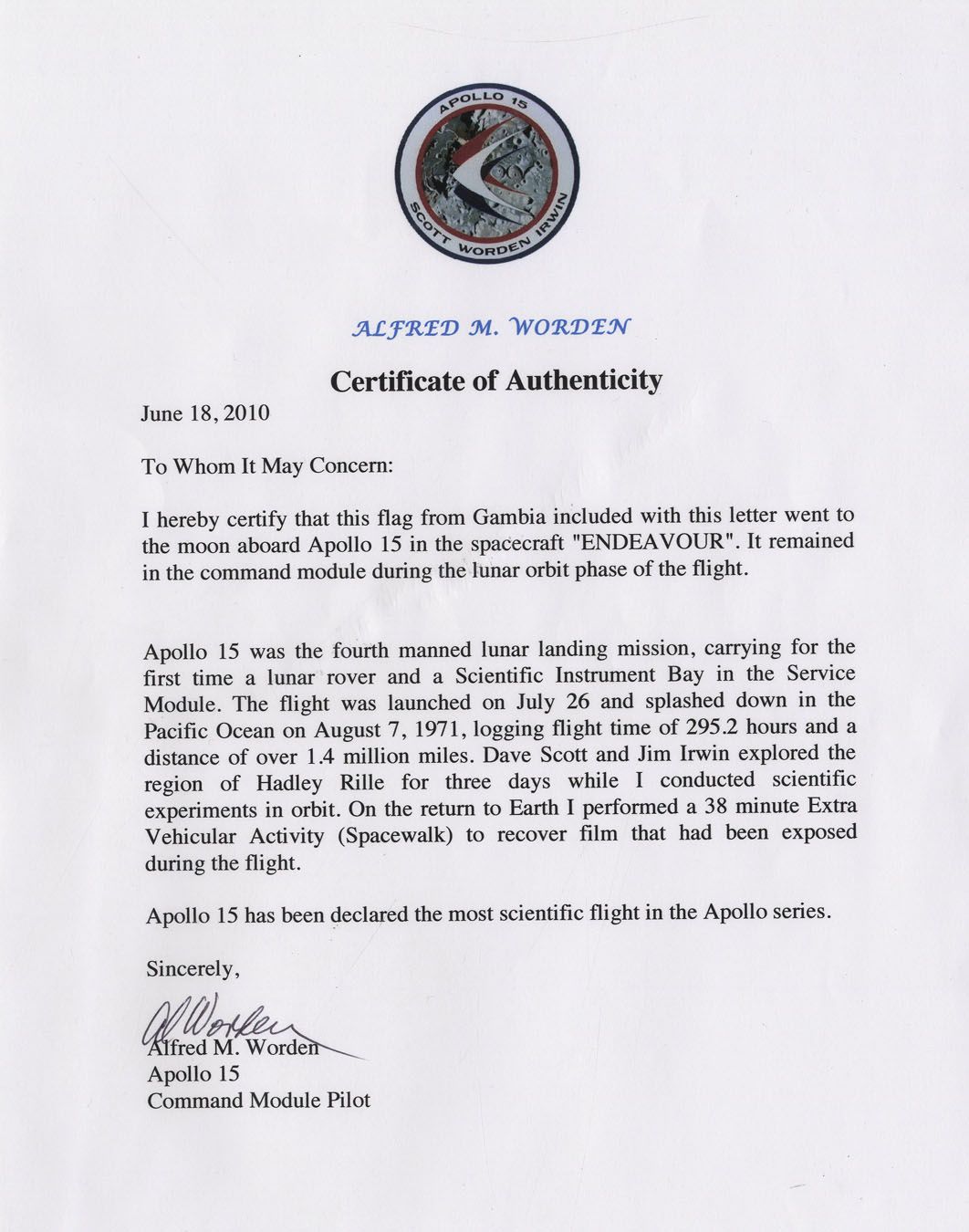 APOLLO 15
SCOTT WORDEN IRWIN

ALFRED M. WORDEN

Certificate of Authenticity

June 18, 2010

To Whom It May Concern:

I hereby certify that this flag from Gambia included with this letter went to the moon aboard Apollo 15 in the spacecraft "ENDEAVOUR". It remained in the command module during the lunar orbit phase of the flight.

Apollo 15 was the fourth manned lunar landing mission, carrying for the first time a lunar rover and a Scientific Instrument Bay in the Service Module. The flight was launched on July 26 and splashed down in the Pacific Ocean on August 7, 1971, logging flight time of 295.2 hours and a distance of over 1.4 million miles. Dave Scott and Jim Irwin explored the region of Hadley Rille for three days while I conducted scientific experiments in orbit. On the return to Earth I performed a 38 minute Extra Vehicular Activity (Spacewalk) to recover film that had been exposed during the flight.

Apollo 15 has been declared the most scientific flight in the Apollo series.

Sincerely,

Al Worden

Alfred M. Worden
Apollo 15
Command Module Pilot